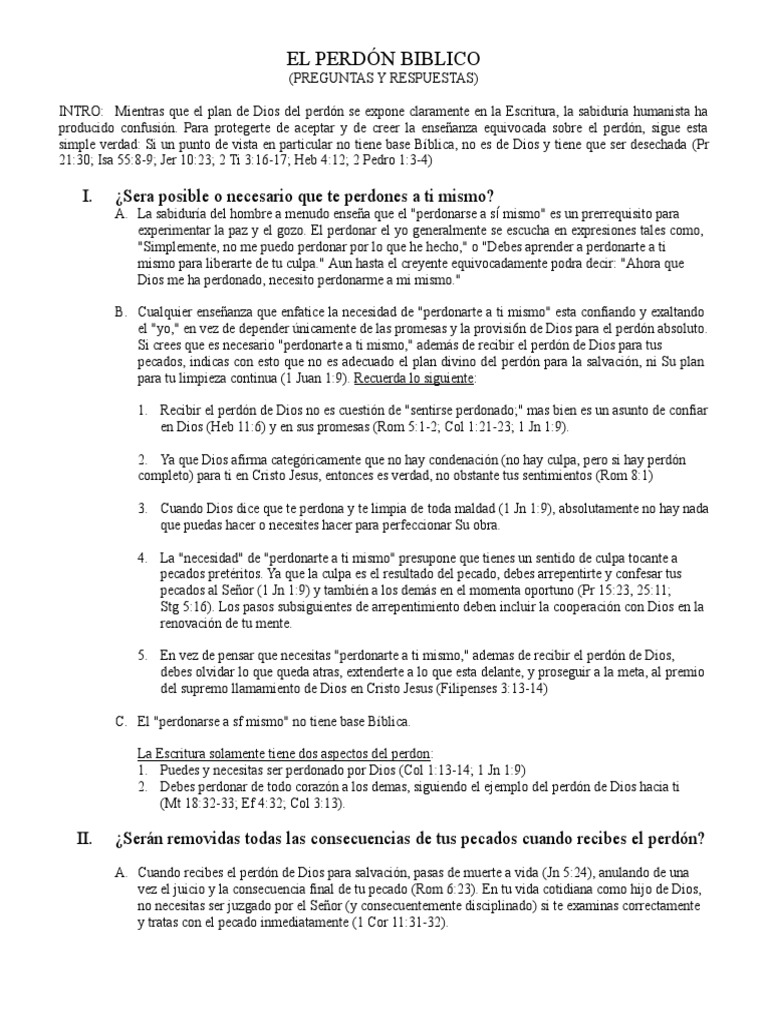 EL PERDÓN BIBLICO
(PREGUNTAS Y RESPUESTAS)

INTRO: Mientras que el plan de Dios del perdón se expone claramente en la Escritura, la sabiduría humanista ha producido confusión. Para protegerte de aceptar y de creer la enseñanza equivocada sobre el perdón, sigue esta simple verdad: Si un punto de vista en particular no tiene base Bíblica, no es de Dios y tiene que ser desechada (Pr 21:30; Isa 55:8-9; Jer 10:23; 2 Ti 3:16-17; Heb 4:12; 2 Pedro 1:3-4)

I. ¿Sera posible o necesario que te perdones a ti mismo?

A. La sabiduría del hombre a menudo enseña que el "perdonarse a sÍ mismo" es un prerrequisito para experimentar la paz y el gozo. El perdonar el yo generalmente se escucha en expresiones tales como, "Simplemente, no me puedo perdonar por lo que he hecho," o "Debes aprender a perdonarte a ti mismo para liberarte de tu culpa." Aun hasta el creyente equivocadamente podra decir: "Ahora que Dios me ha perdonado, necesito perdonarme a mi mismo."

B. Cualquier enseñanza que enfatice la necesidad de "perdonarte a ti mismo" esta confiando y exaltando el "yo," en vez de depender únicamente de las promesas y la provisión de Dios para el perdón absoluto. Si crees que es necesario "perdonarte a ti mismo," además de recibir el perdón de Dios para tus pecados, indicas con esto que no es adecuado el plan divino del perdón para la salvación, ni Su plan para tu limpieza continua (1 Juan 1:9). Recuerda lo siguiente:

1. Recibir el perdón de Dios no es cuestión de "sentirse perdonado;" mas bien es un asunto de confiar en Dios (Heb 11:6) y en sus promesas (Rom 5:1-2; Col 1:21-23; 1 Jn 1:9).

2. Ya que Dios afirma categóricamente que no hay condenación (no hay culpa, pero si hay perdón completo) para ti en Cristo Jesus, entonces es verdad, no obstante tus sentimientos (Rom 8:1)

3. Cuando Dios dice que te perdona y te limpia de toda maldad (1 Jn 1:9), absolutamente no hay nada que puedas hacer o necesites hacer para perfeccionar Su obra.

4. La "necesidad" de "perdonarte a ti mismo" presupone que tienes un sentido de culpa tocante a pecados pretéritos. Ya que la culpa es el resultado del pecado, debes arrepentirte y confesar tus pecados al Señor (1 Jn 1:9) y también a los demás en el momenta oportuno (Pr 15:23, 25:11; Stg 5:16). Los pasos subsiguientes de arrepentimiento deben incluir la cooperación con Dios en la renovación de tu mente.

5. En vez de pensar que necesitas "perdonarte a ti mismo," ademas de recibir el perdón de Dios, debes olvidar lo que queda atras, extenderte a lo que esta delante, y proseguir a la meta, al premio del supremo llamamiento de Dios en Cristo Jesus (Filipenses 3:13-14)

C. El "perdonarse a sf mismo" no tiene base Bíblica.

La Escritura solamente tiene dos aspectos del perdon:
1. Puedes y necesitas ser perdonado por Dios (Col 1:13-14; 1 Jn 1:9)
2. Debes perdonar de todo corazón a los demas, siguiendo el ejemplo del perdón de Dios hacia ti (Mt 18:32-33; Ef 4:32; Col 3:13).

II. ¿Serán removidas todas las consecuencias de tus pecados cuando recibes el perdón?

A. Cuando recibes el perdón de Dios para salvación, pasas de muerte a vida (Jn 5:24), anulando de una vez el juicio y la consecuencia final de tu pecado (Rom 6:23). En tu vida cotidiana como hijo de Dios, no necesitas ser juzgado por el Señor (y consecuentemente disciplinado) si te examinas correctamente y tratas con el pecado inmediatamente (1 Cor 11:31-32).